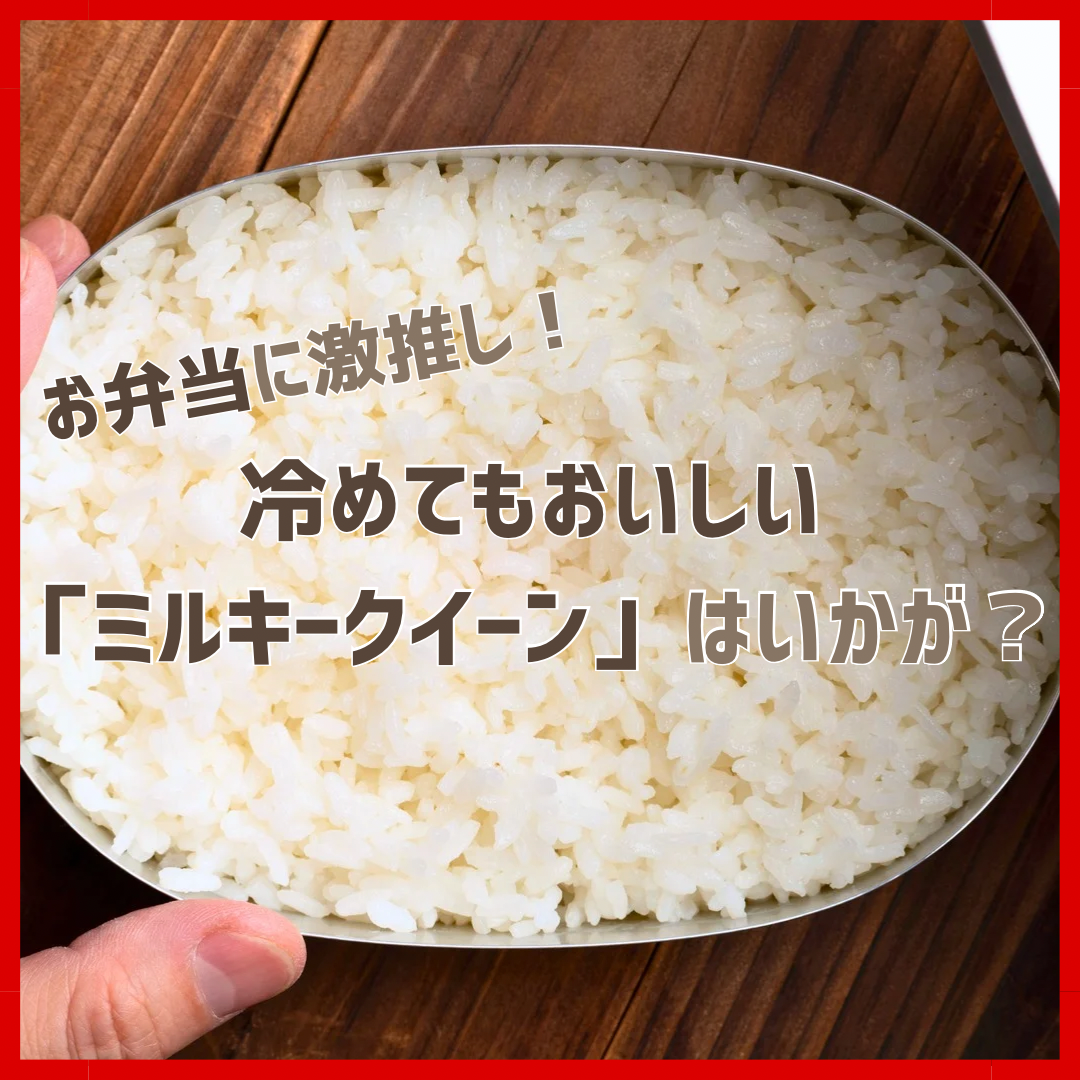 お弁当に激推し！

冷めてもおいしい

「ミルキークイーン」はいかが？